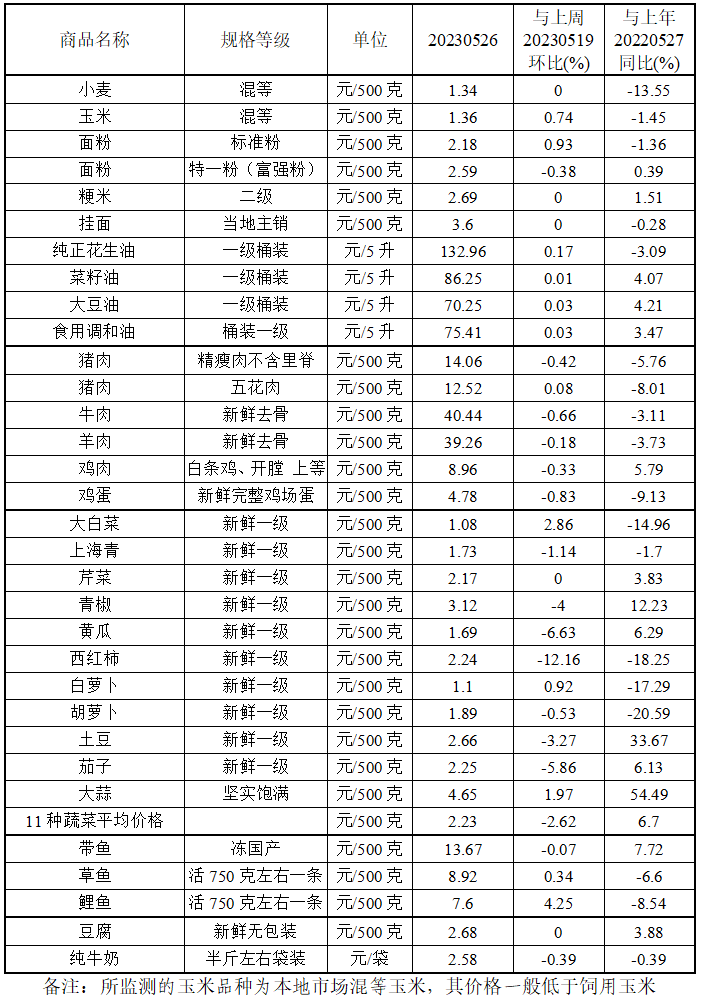 | 商品名称 | 规格等级 | 单位 | 20230526 | 与上周 20230519 环比(%) | 与上年 20220527 同比(%) |
|---|---|---|---|---|---|
| 小麦 | 混等 | 元/500 克 | 1.34 | 0 | -13.55 |
| 玉米 | 混等 | 元/500 克 | 1.36 | 0.74 | -1.45 |
| 面粉 | 标准粉 | 元/500 克 | 2.18 | 0.93 | -1.36 |
| 面粉 | 特一粉（富强粉） | 元/500 克 | 2.59 | -0.38 | 0.39 |
| 粳米 | 二级 | 元/500 克 | 2.69 | 0 | 1.51 |
| 挂面 | 当地主销 | 元/500 克 | 3.6 | 0 | -0.28 |
| 纯正花生油 | 一级桶装 | 元/5 升 | 132.96 | 0.17 | -3.09 |
| 菜籽油 | 一级桶装 | 元/5 升 | 86.25 | 0.01 | 4.07 |
| 大豆油 | 一级桶装 | 元/5 升 | 70.25 | 0.03 | 4.21 |
| 食用调和油 | 桶装一级 | 元/5 升 | 75.41 | 0.03 | 3.47 |
| 猪肉 | 精瘦肉不含里脊 | 元/500 克 | 14.06 | -0.42 | -5.76 |
| 猪肉 | 五花肉 | 元/500 克 | 12.52 | 0.08 | -8.01 |
| 牛肉 | 新鲜去骨 | 元/500 克 | 40.44 | -0.66 | -3.11 |
| 羊肉 | 新鲜去骨 | 元/500 克 | 39.26 | -0.18 | -3.73 |
| 鸡肉 | 白条鸡、开膛 上等 | 元/500 克 | 8.96 | -0.33 | 5.79 |
| 鸡蛋 | 新鲜完整鸡场蛋 | 元/500 克 | 4.78 | -0.83 | -9.13 |
| 大白菜 | 新鲜一级 | 元/500 克 | 1.08 | 2.86 | -14.96 |
| 上海青 | 新鲜一级 | 元/500 克 | 1.73 | -1.14 | -1.7 |
| 芹菜 | 新鲜一级 | 元/500 克 | 2.17 | 0 | 3.83 |
| 青椒 | 新鲜一级 | 元/500 克 | 3.12 | -4 | 12.23 |
| 黄瓜 | 新鲜一级 | 元/500 克 | 1.69 | -6.63 | 6.29 |
| 西红柿 | 新鲜一级 | 元/500 克 | 2.24 | -12.16 | -18.25 |
| 白萝卜 | 新鲜一级 | 元/500 克 | 1.1 | 0.92 | -17.29 |
| 胡萝卜 | 新鲜一级 | 元/500 克 | 1.89 | -0.53 | -20.59 |
| 土豆 | 新鲜一级 | 元/500 克 | 2.66 | -3.27 | 33.67 |
| 茄子 | 新鲜一级 | 元/500 克 | 2.25 | -5.86 | 6.13 |
| 大蒜 | 坚实饱满 | 元/500 克 | 4.65 | 1.97 | 54.49 |
| 11 种蔬菜平均价格 | | 元/500 克 | 2.23 | -2.62 | 6.7 |
| 带鱼 | 冻国产 | 元/500 克 | 13.67 | -0.07 | 7.72 |
| 草鱼 | 活 750 克左右一条 | 元/500 克 | 8.92 | 0.34 | -6.6 |
| 鲤鱼 | 活 750 克左右一条 | 元/500 克 | 7.6 | 4.25 | -8.54 |
| 豆腐 | 新鲜无包装 | 元/500 克 | 2.68 | 0 | 3.88 |
| 纯牛奶 | 半斤左右袋装 | 元/袋 | 2.58 | -0.39 | -0.39 |

备注：所监测的玉米品种为本地市场混等玉米，其价格一般低于饲用玉米